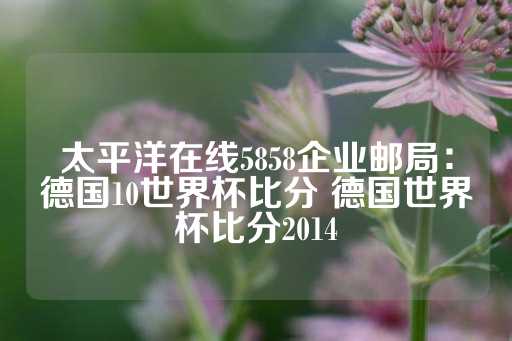 太平洋在线5858企业邮局：德国10世界杯比分 德国世界杯比分2014